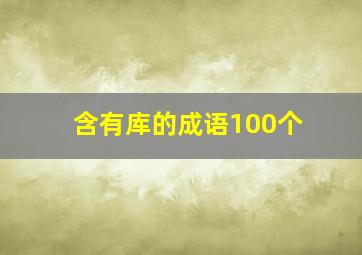 含有库的成语100个